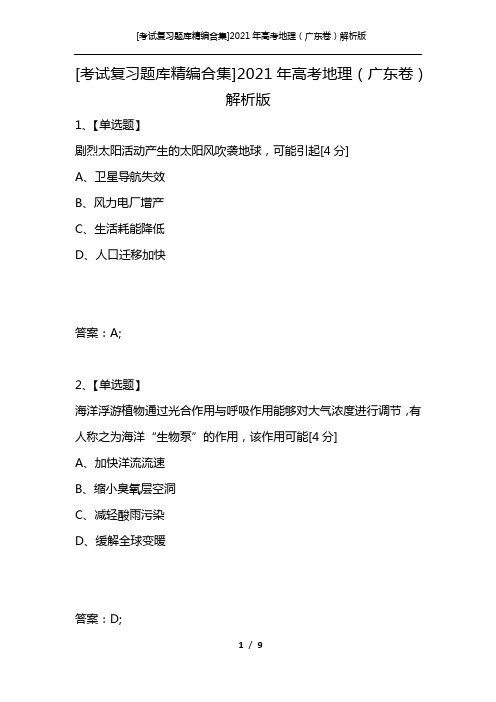 [考试复习题库精编合集]2021年高考地理（广东卷）解析版

[考试复习题库精编合集]2021年高考地理（广东卷）解析版

1、【单选题】

剧烈太阳活动产生的太阳风吹袭地球，可能引起[4分]

A、卫星导航失效

B、风力电厂增产

C、生活耗能降低

D、人口迁移加快

答案：A;

2、【单选题】

海洋浮游植物通过光合作用与呼吸作用能够对大气浓度进行调节，有人称之为海洋“生物泵”的作用，该作用可能[4分]

A、加快洋流流速

B、缩小臭氧层空洞

C、减轻酸雨污染

D、缓解全球变暖

答案：D;

1 / 9